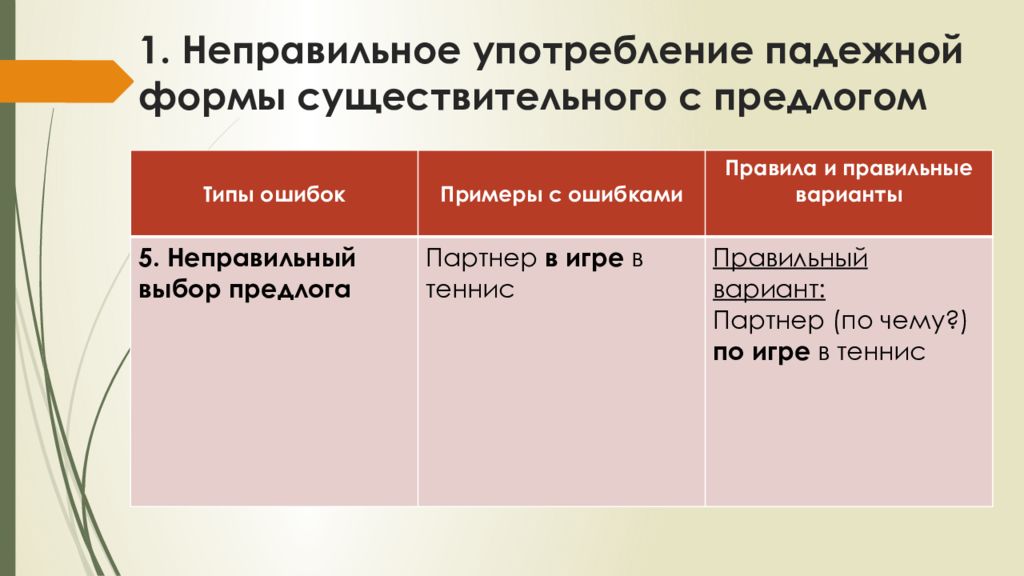 1. Неправильное употребление падежной формы существительного с предлогом

| Типы ошибок | Примеры с ошибками | Правила и правильные варианты |
|---|---|---|
| 5. Неправильный выбор предлога | Партнер в игре в теннис | Правильный вариант: Партнер (по чему?) по игре в теннис |